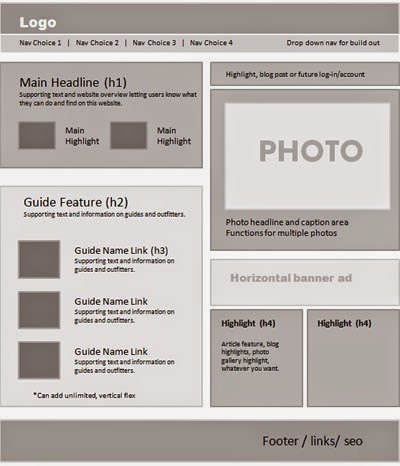 Logo

Nav Choice 1 | Nav Choice 2 | Nav Choice 3 | Nav Choice 4

Drop down nav for build out

Main Headline (h1)
Supporting text and website overview letting users know what they can do and find on this website.

Main Highlight

Main Highlight

Guide Feature (h2)
Supporting text and information on guides and outfitters.

Guide Name Link (h3)
Supporting text and information on guides and outfitters.

Guide Name Link
Supporting text and information on guides and outfitters.

Guide Name Link
Supporting text and information on guides and outfitters.

*Can add unlimited, vertical flex

Highlight, blog post or future log-in/account

PHOTO

Photo headline and caption area
Functions for multiple photos

Horizontal banner ad

Highlight (h4)
Article feature, blog highlights, photo gallery highlight, whatever you want.

Highlight (h4)

Footer / links/ seo